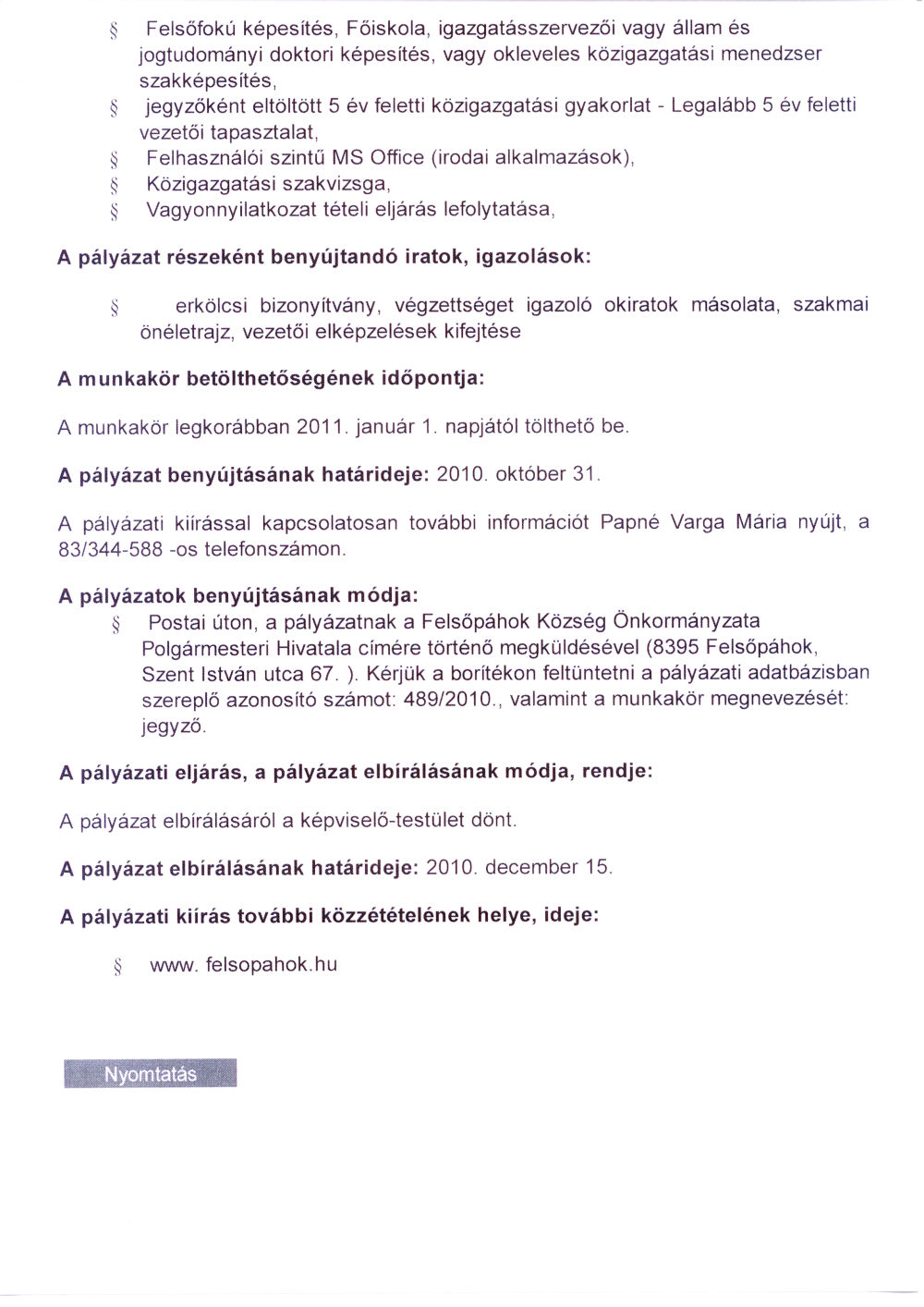 § Felsőfokú képesítés, Főiskola, igazgatásszervezői vagy állam és jogtudományi doktori képesítés, vagy okleveles közigazgatási menedzser szakképesítés,
§ jegyzőként eltöltött 5 év feletti közigazgatási gyakorlat - Legalább 5 év feletti vezetői tapasztalat,
§ Felhasználói szintű MS Office (irodai alkalmazások),
§ Közigazgatási szakvizsga,
§ Vagyonnyilatkozat tételi eljárás lefolytatása,

A pályázat részeként benyújtandó iratok, igazolások:

§ erkölcsi bizonyítvány, végzettséget igazoló okiratok másolata, szakmai önéletrajz, vezetői elképzelések kifejtése

A munkakör betölthetőségének időpontja:

A munkakör legkorábban 2011. január 1. napjától tölthető be.

A pályázat benyújtásának határideje: 2010. október 31.

A pályázati kiírással kapcsolatosan további információt Papné Varga Mária nyújt, a 83/344-588 -os telefonszámon.

A pályázatok benyújtásának módja:
§ Postai úton, a pályázatnak a Felsőpáhok Község Önkormányzata Polgármesteri Hivatala címére történő megküldésével (8395 Felsőpáhok, Szent István utca 67. ). Kérjük a borítékon feltüntetni a pályázati adatbázisban szereplő azonosító számot: 489/2010., valamint a munkakör megnevezését: jegyző.

A pályázati eljárás, a pályázat elbírálásának módja, rendje:

A pályázat elbírálásáról a képviselő-testület dönt.

A pályázat elbírálásának határideje: 2010. december 15.

A pályázati kiírás további közzétételének helye, ideje:

§ www. felsopahok.hu

Nyomtatás